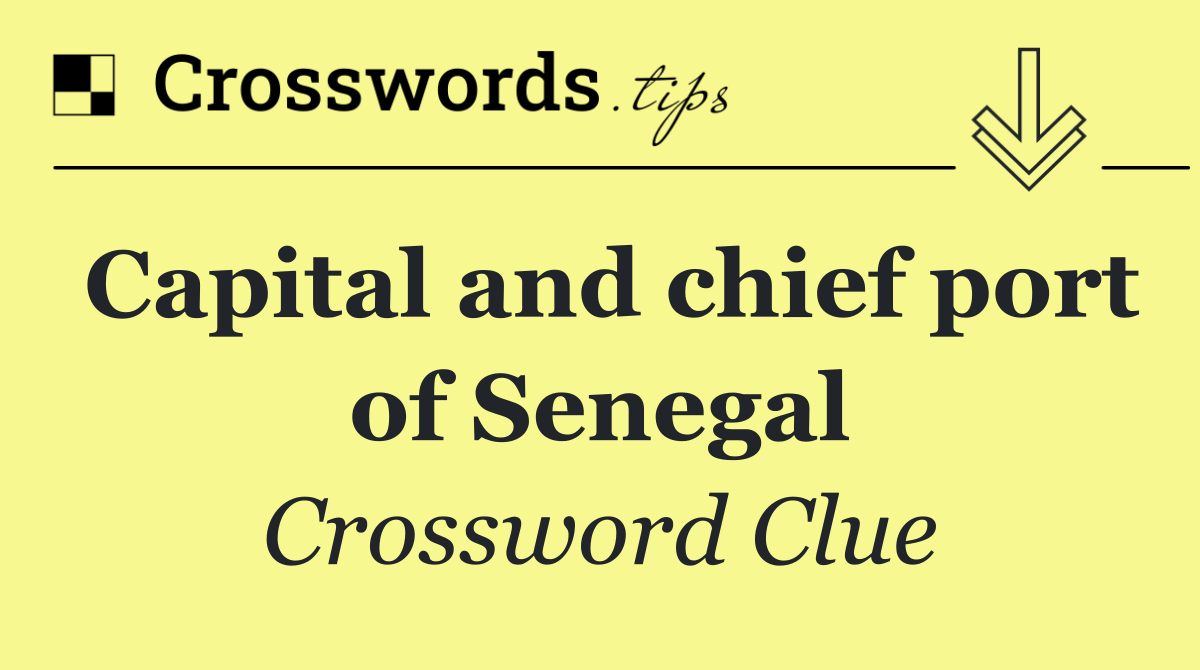 Crosswords.tips

Capital and chief port of Senegal

Crossword Clue